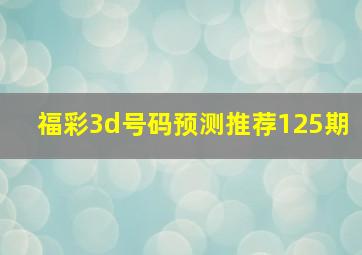 福彩3d号码预测推荐125期